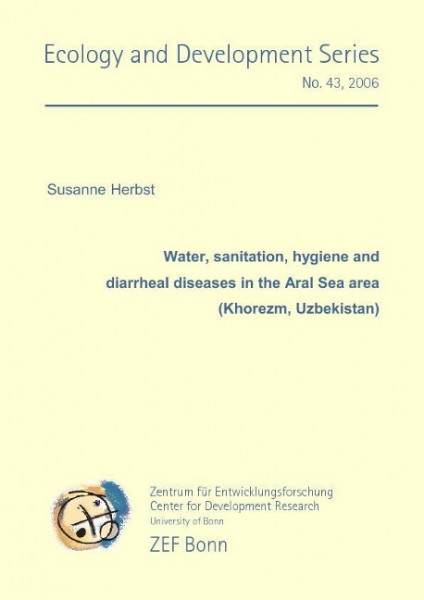 Ecology and Development Series

No. 43, 2006

Susanne Herbst

Water, sanitation, hygiene and diarrheal diseases in the Aral Sea area (Khorezm, Uzbekistan)

Zentrum für Entwicklungsforschung
Center for Development Research
University of Bonn
ZEF Bonn